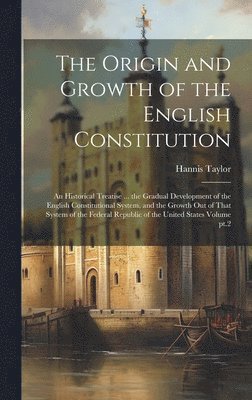 The Origin and Growth of the English Constitution

Hannis Taylor

An Historical Treatise ... the Gradual Development of the English Constitutional System, and the Growth Out of That System of the Federal Republic of the United States Volume pt.2